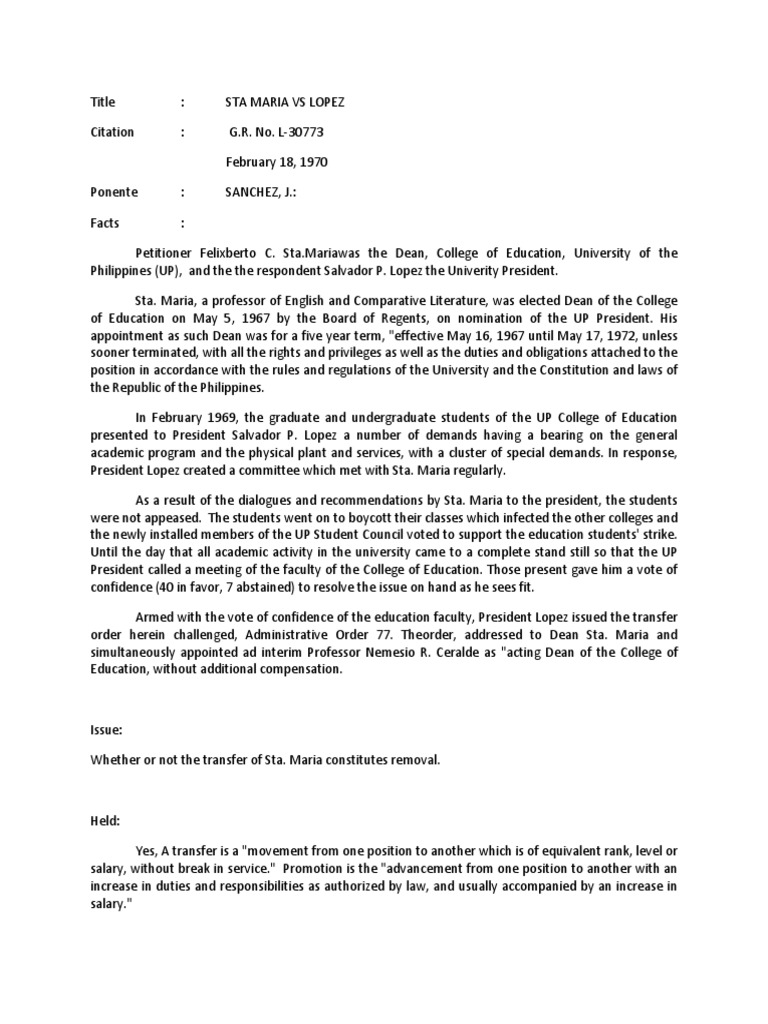 Title : STA MARIA VS LOPEZ

Citation : G.R. No. L-30773

February 18, 1970

Ponente : SANCHEZ, J.:

Facts :

Petitioner Felixberto C. Sta.Mariawas the Dean, College of Education, University of the Philippines (UP), and the the respondent Salvador P. Lopez the Univerity President.

Sta. Maria, a professor of English and Comparative Literature, was elected Dean of the College of Education on May 5, 1967 by the Board of Regents, on nomination of the UP President. His appointment as such Dean was for a five year term, "effective May 16, 1967 until May 17, 1972, unless sooner terminated, with all the rights and privileges as well as the duties and obligations attached to the position in accordance with the rules and regulations of the University and the Constitution and laws of the Republic of the Philippines.

In February 1969, the graduate and undergraduate students of the UP College of Education presented to President Salvador P. Lopez a number of demands having a bearing on the general academic program and the physical plant and services, with a cluster of special demands. In response, President Lopez created a committee which met with Sta. Maria regularly.

As a result of the dialogues and recommendations by Sta. Maria to the president, the students were not appeased. The students went on to boycott their classes which infected the other colleges and the newly installed members of the UP Student Council voted to support the education students' strike. Until the day that all academic activity in the university came to a complete stand still so that the UP President called a meeting of the faculty of the College of Education. Those present gave him a vote of confidence (40 in favor, 7 abstained) to resolve the issue on hand as he sees fit.

Armed with the vote of confidence of the education faculty, President Lopez issued the transfer order herein challenged, Administrative Order 77. Theorder, addressed to Dean Sta. Maria and simultaneously appointed ad interim Professor Nemesio R. Ceralde as "acting Dean of the College of Education, without additional compensation.

Issue:

Whether or not the transfer of Sta. Maria constitutes removal.

Held:

Yes, A transfer is a "movement from one position to another which is of equivalent rank, level or salary, without break in service." Promotion is the "advancement from one position to another with an increase in duties and responsibilities as authorized by law, and usually accompanied by an increase in salary."